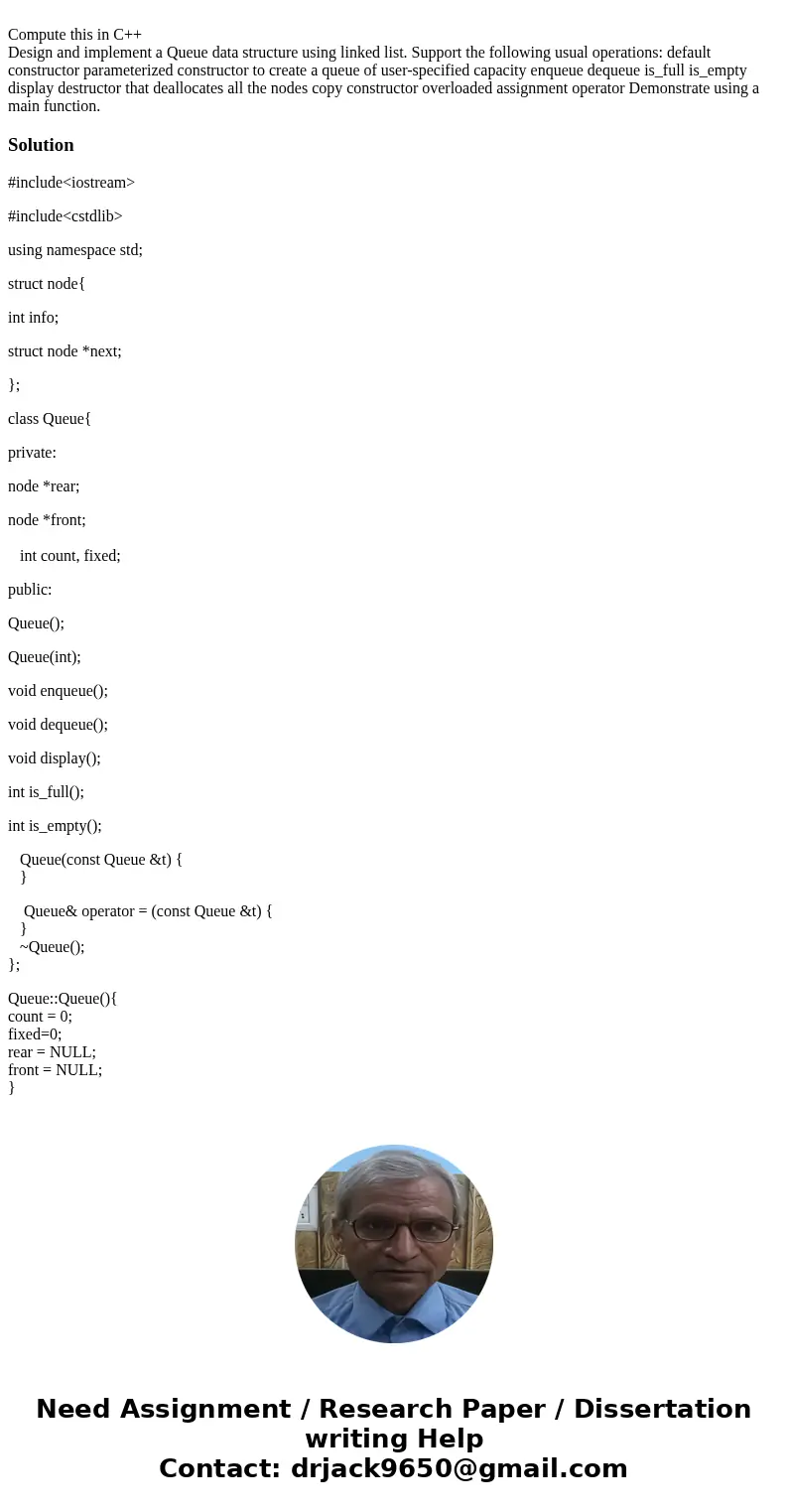 Compute this in C++
Design and implement a Queue data structure using linked list. Support the following usual operations: default constructor parameterized constructor to create a queue of user-specified capacity enqueue dequeue is_full is_empty display destructor that deallocates all the nodes copy constructor overloaded assignment operator Demonstrate using a main function.

Solution

#include<iostream>

#include<cstdlib>

using namespace std;

struct node{

int info;

struct node *next;

};

class Queue{

private:

node *rear;

node *front;

int count, fixed;

public:

Queue();

Queue(int);

void enqueue();

void dequeue();

void display();

int is_full();

int is_empty();

Queue(const Queue &t) {
}

Queue& operator = (const Queue &t) {
}
~Queue();
};

Queue::Queue(){
count = 0;
fixed=0;
rear = NULL;
front = NULL;
}

Need Assignment / Research Paper / Dissertation writing Help
Contact: drjack9650@gmail.com